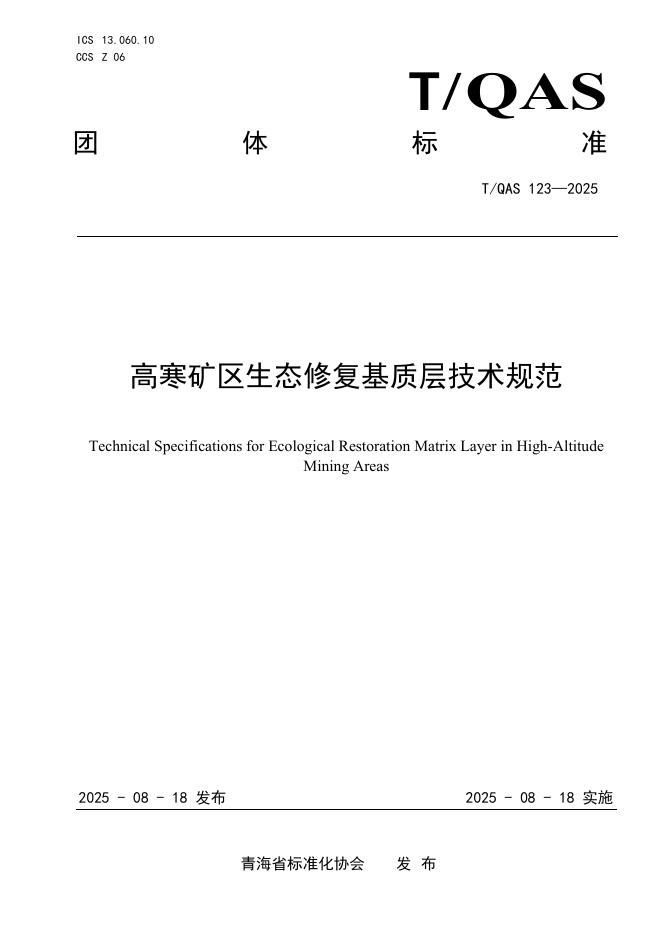 ICS 13.060.10
CCS Z 06

T/QAS

团 体 标 准

T/QAS 123—2025

高寒矿区生态修复基质层技术规范

Technical Specifications for Ecological Restoration Matrix Layer in High-Altitude Mining Areas

2025 - 08 - 18 发布

2025 - 08 - 18 实施

青海省标准化协会 发 布